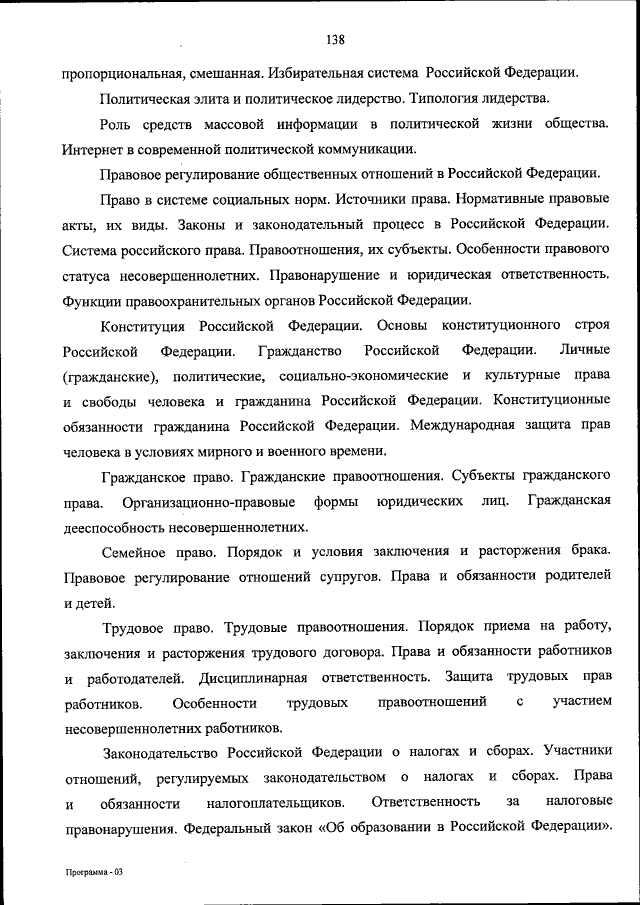 138

пропорциональная, смешанная. Избирательная система Российской Федерации.

Политическая элита и политическое лидерство. Типология лидерства.

Роль средств массовой информации в политической жизни общества. Интернет в современной политической коммуникации.

Правовое регулирование общественных отношений в Российской Федерации.

Право в системе социальных норм. Источники права. Нормативные правовые акты, их виды. Законы и законодательный процесс в Российской Федерации. Система российского права. Правоотношения, их субъекты. Особенности правового статуса несовершеннолетних. Правонарушение и юридическая ответственность. Функции правоохранительных органов Российской Федерации.

Конституция Российской Федерации. Основы конституционного строя Российской Федерации. Гражданство Российской Федерации. Личные (гражданские), политические, социально-экономические и культурные права и свободы человека и гражданина Российской Федерации. Конституционные обязанности гражданина Российской Федерации. Международная защита прав человека в условиях мирного и военного времени.

Гражданское право. Гражданские правоотношения. Субъекты гражданского права. Организационно-правовые формы юридических лиц. Гражданская дееспособность несовершеннолетних.

Семейное право. Порядок и условия заключения и расторжения брака. Правовое регулирование отношений супругов. Права и обязанности родителей и детей.

Трудовое право. Трудовые правоотношения. Порядок приема на работу, заключения и расторжения трудового договора. Права и обязанности работников и работодателей. Дисциплинарная ответственность. Защита трудовых прав работников. Особенности трудовых правоотношений с участием несовершеннолетних работников.

Законодательство Российской Федерации о налогах и сборах. Участники отношений, регулируемых законодательством о налогах и сборах. Права и обязанности налогоплательщиков. Ответственность за налоговые правонарушения. Федеральный закон «Об образовании в Российской Федерации».

Программа - 03